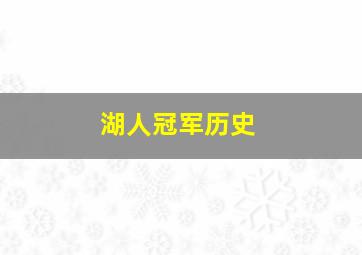 湖人冠军历史